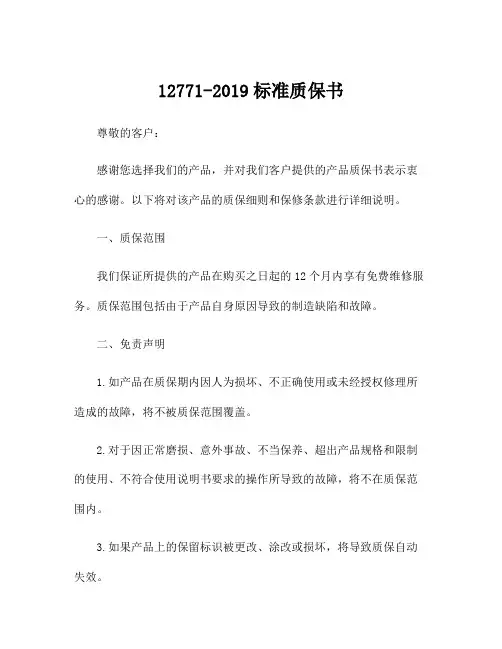 12771-2019 标准质保书

尊敬的客户：

感谢您选择我们的产品，并对我们客户提供的产品质保书表示衷心的感谢。以下将对该产品的质保细则和保修条款进行详细说明。

一、质保范围

我们保证所提供的产品在购买之日起的 12 个月内享有免费维修服务。质保范围包括由于产品自身原因导致的制造缺陷和故障。

二、免责声明

1. 如产品在质保期内因人为损坏、不正确使用或未经授权修理所造成的故障，将不被质保范围覆盖。

2. 对于因正常磨损、意外事故、不当保养、超出产品规格和限制的使用、不符合使用说明书要求的操作所导致的故障，将不在质保范围内。

3. 如果产品上的保留标识被更改、涂改或损坏，将导致质保自动失效。